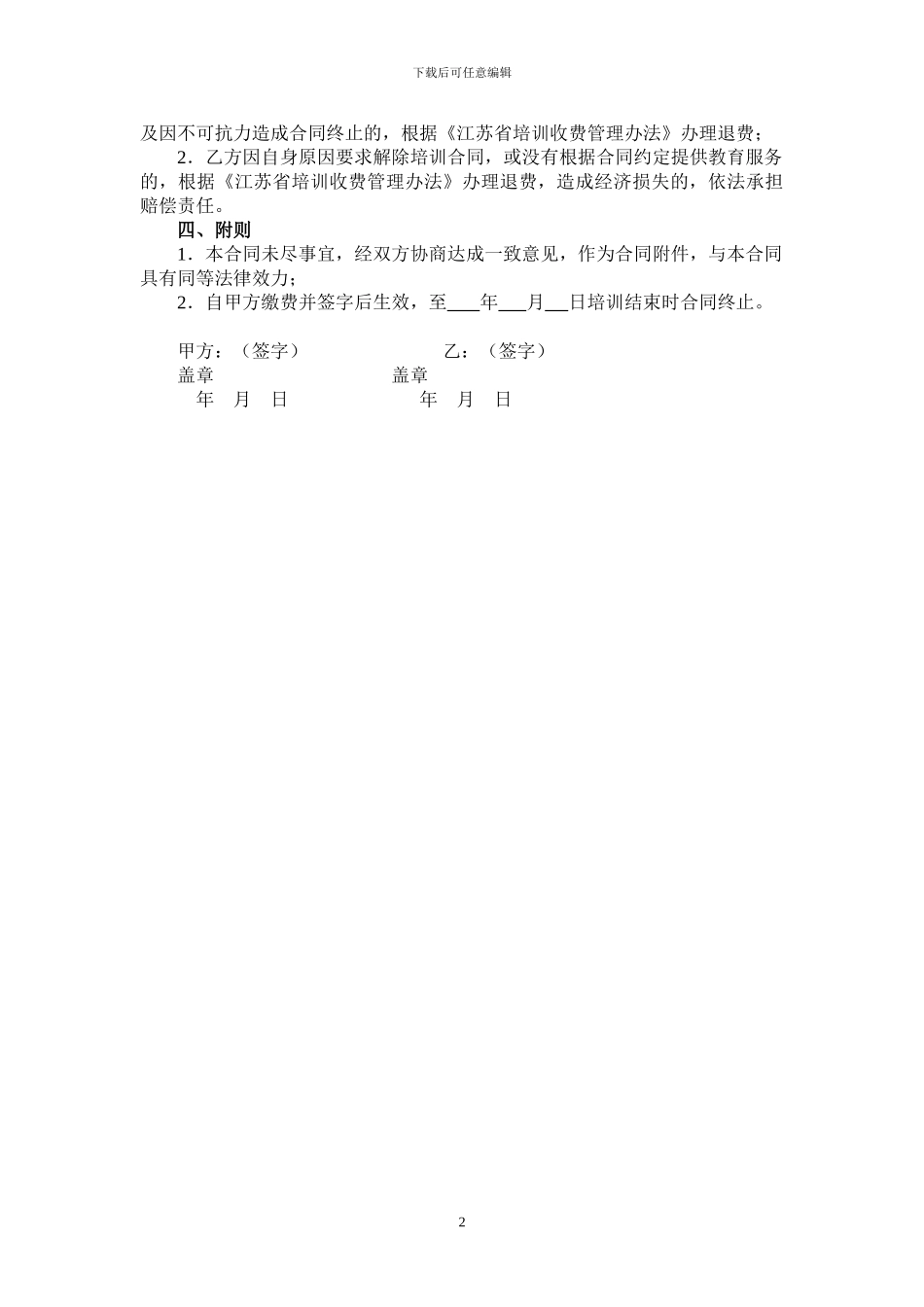 下载后可任意编辑

及因不可抗力造成合同终止的，根据《江苏省培训收费管理办法》办理退费；

2．乙方因自身原因要求解除培训合同，或没有根据合同约定提供教育服务的，根据《江苏省培训收费管理办法》办理退费，造成经济损失的，依法承担赔偿责任。

四、附则

1．本合同未尽事宜，经双方协商达成一致意见，作为合同附件，与本合同具有同等法律效力；

2．自甲方缴费并签字后生效，至___年___月__日培训结束时合同终止。

甲方：（签字） 乙：（签字）
盖章 盖章
年 月 日 年 月 日

2